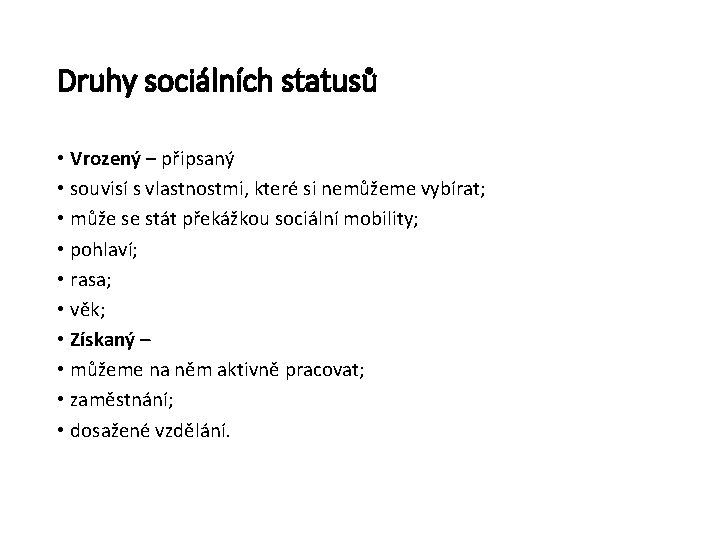 Druhy sociálních statusů

• Vrozený – připsaný
• souvisí s vlastnostmi, které si nemůžeme vybírat;
• může se stát překážkou sociální mobility;
• pohlaví;
• rasa;
• věk;
• Získaný –
• můžeme na něm aktivně pracovat;
• zaměstnání;
• dosažené vzdělání.